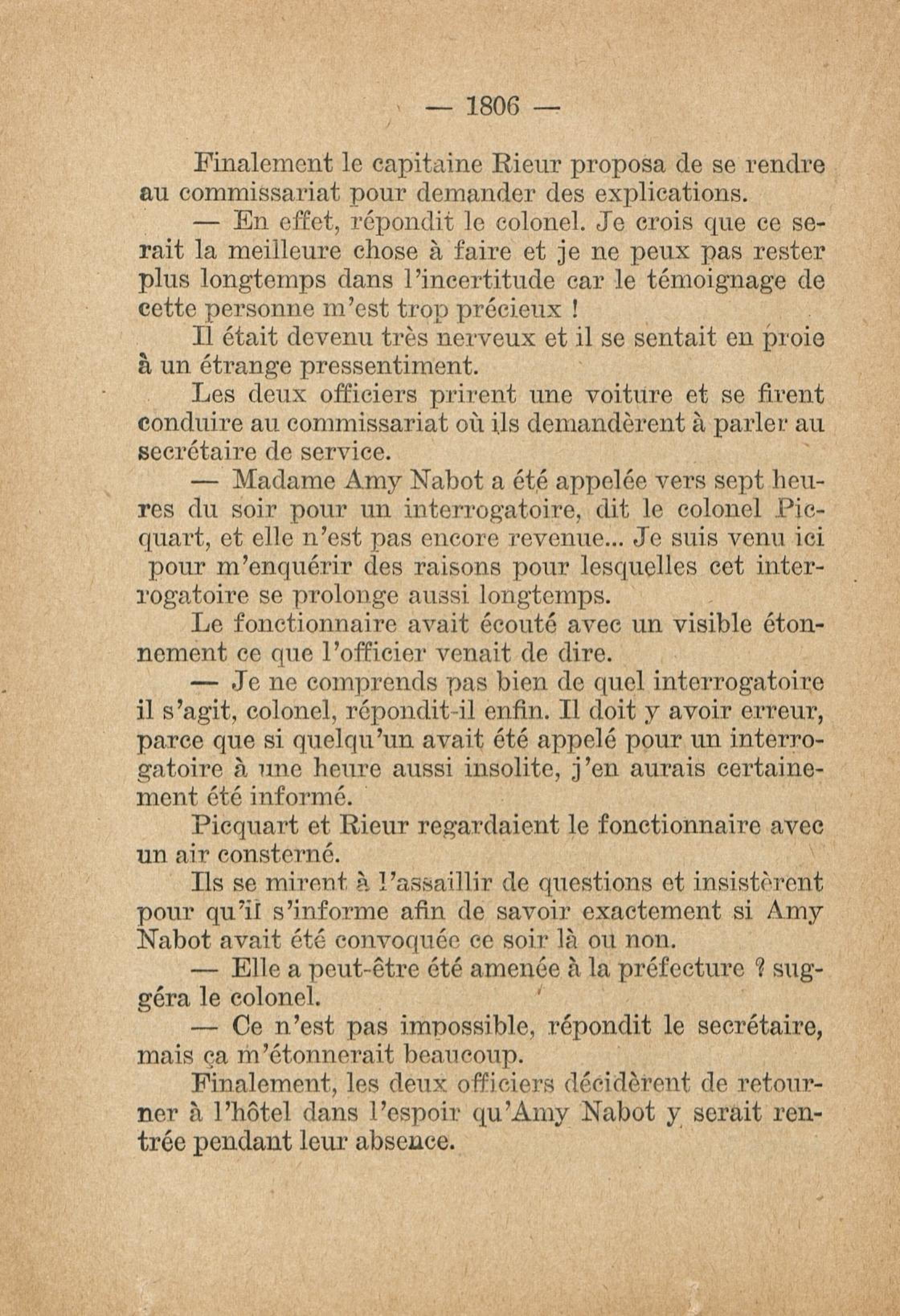 — 1806 —

Finalement le capitaine Rieur proposa de se rendre au commissariat pour demander des explications.

— En effet, répondit le colonel. Je crois que ce serait la meilleure chose à faire et je ne peux pas rester plus longtemps dans l'incertitude car le témoignage de cette personne m'est trop précieux !

Il était devenu très nerveux et il se sentait en proie à un étrange pressentiment.

Les deux officiers prirent une voiture et se firent conduire au commissariat où ils demandèrent à parler au secrétaire de service.

— Madame Amy Nabot a été appelée vers sept heures du soir pour un interrogatoire, dit le colonel Picquart, et elle n'est pas encore revenue... Je suis venu ici pour m'enquérir des raisons pour lesquelles cet interrogatoire se prolonge aussi longtemps.

Le fonctionnaire avait écouté avec un visible étonnement ce que l'officier venait de dire.

— Je ne comprends pas bien de quel interrogatoire il s'agit, colonel, répondit-il enfin. Il doit y avoir erreur, parce que si quelqu'un avait été appelé pour un interrogatoire à une heure aussi insolite, j'en aurais certainement été informé.

Picquart et Rieur regardaient le fonctionnaire avec un air consterné.

Ils se mirent à l'assaillir de questions et insistèrent pour qu'il s'informe afin de savoir exactement si Amy Nabot avait été convoquée ce soir là ou non.

— Elle a peut-être été amenée à la préfecture ? suggéra le colonel.

— Ce n'est pas impossible, répondit le secrétaire, mais ça m'étonnerait beaucoup.

Finalement, les deux officiers décidèrent de retourner à l'hôtel dans l'espoir qu'Amy Nabot y serait rentrée pendant leur absence.